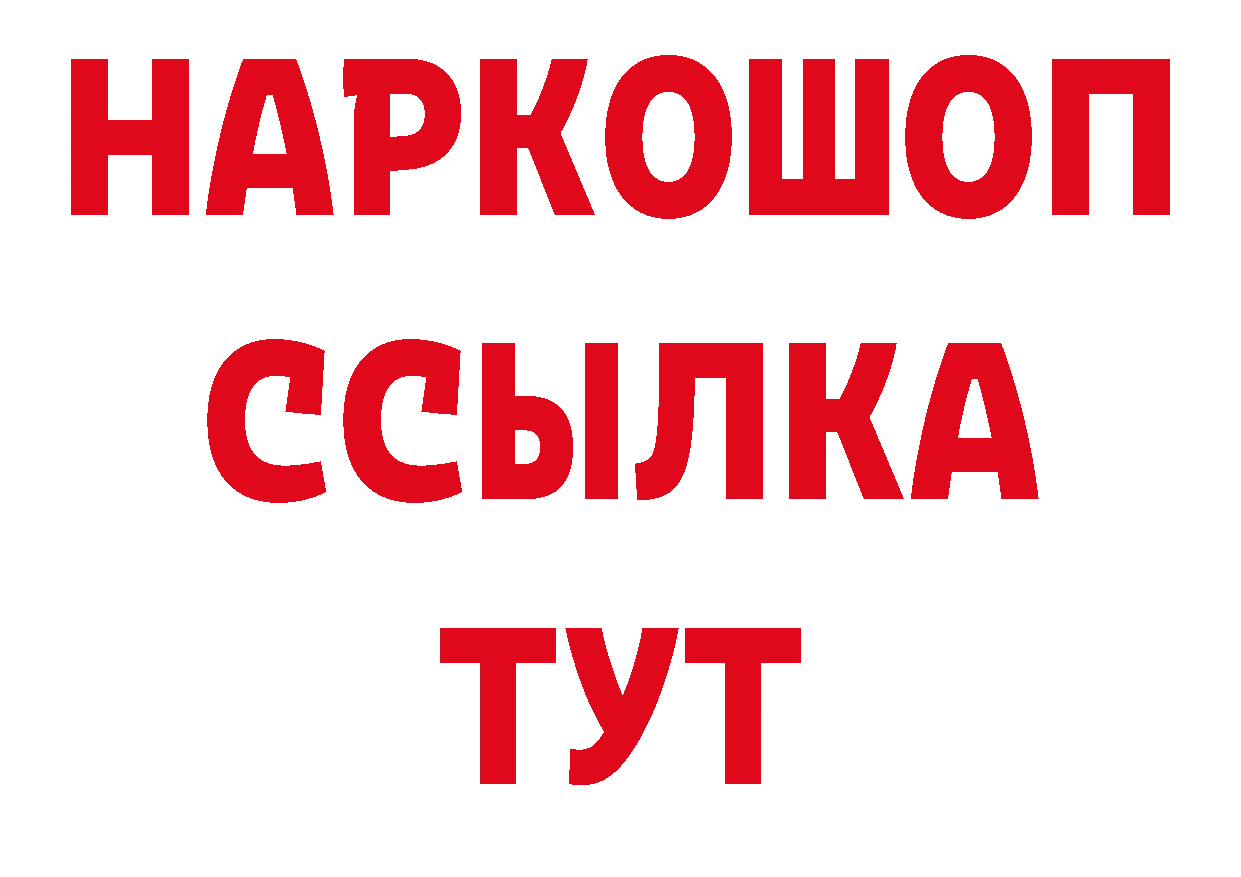 НАРКОШОП
ССЫЛКА
ТУТ